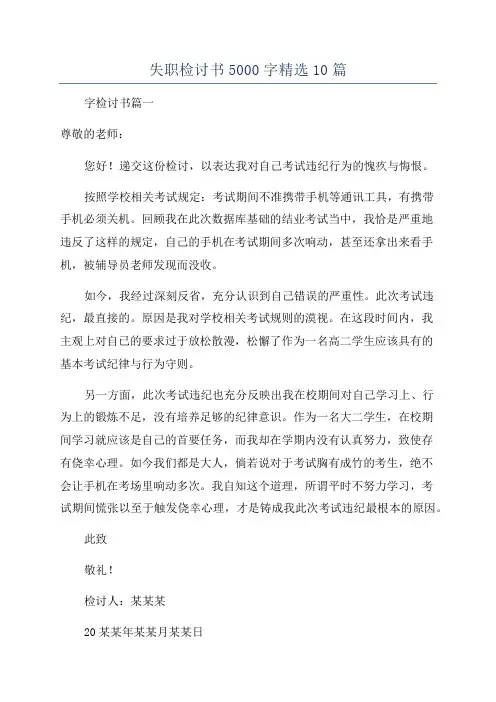 失职检讨书5000字精选10篇

字检讨书篇一

尊敬的老师：

您好！递交这份检讨，以表达我对自己考试违纪行为的愧疚与悔恨。

按照学校相关考试规定：考试期间不准携带手机等通讯工具，有携带手机必须关机。回顾我在此次数据库基础的结业考试当中，我恰是严重地违反了这样的规定，自己的手机在考试期间多次响动，甚至还拿出来看手机，被辅导员老师发现而没收。

如今，我经过深刻反省，充分认识到自己错误的严重性。此次考试违纪，最直接的。原因是我对学校相关考试规则的漠视。在这段时间内，我主观上对自己的要求过于放松散漫，松懈了作为一名高二学生应该具有的基本考试纪律与行为守则。

另一方面，此次考试违纪也充分反映出我在校期间对自己学习上、行为上的锻炼不足，没有培养足够的纪律意识。作为一名大二学生，在校期间学习就应该是自己的首要任务，而我却在学期内没有认真努力，致使存有侥幸心理。如今我们都是大人，倘若说对于考试胸有成竹的考生，绝不会让手机在考场里响动多次。我自知这个道理，所谓平时不努力学习，考试期间慌张以至于触发侥幸心理，才是铸成我此次考试违纪最根本的原因。

此致

敬礼！

检讨人：某某某

20某某年某某月某某日